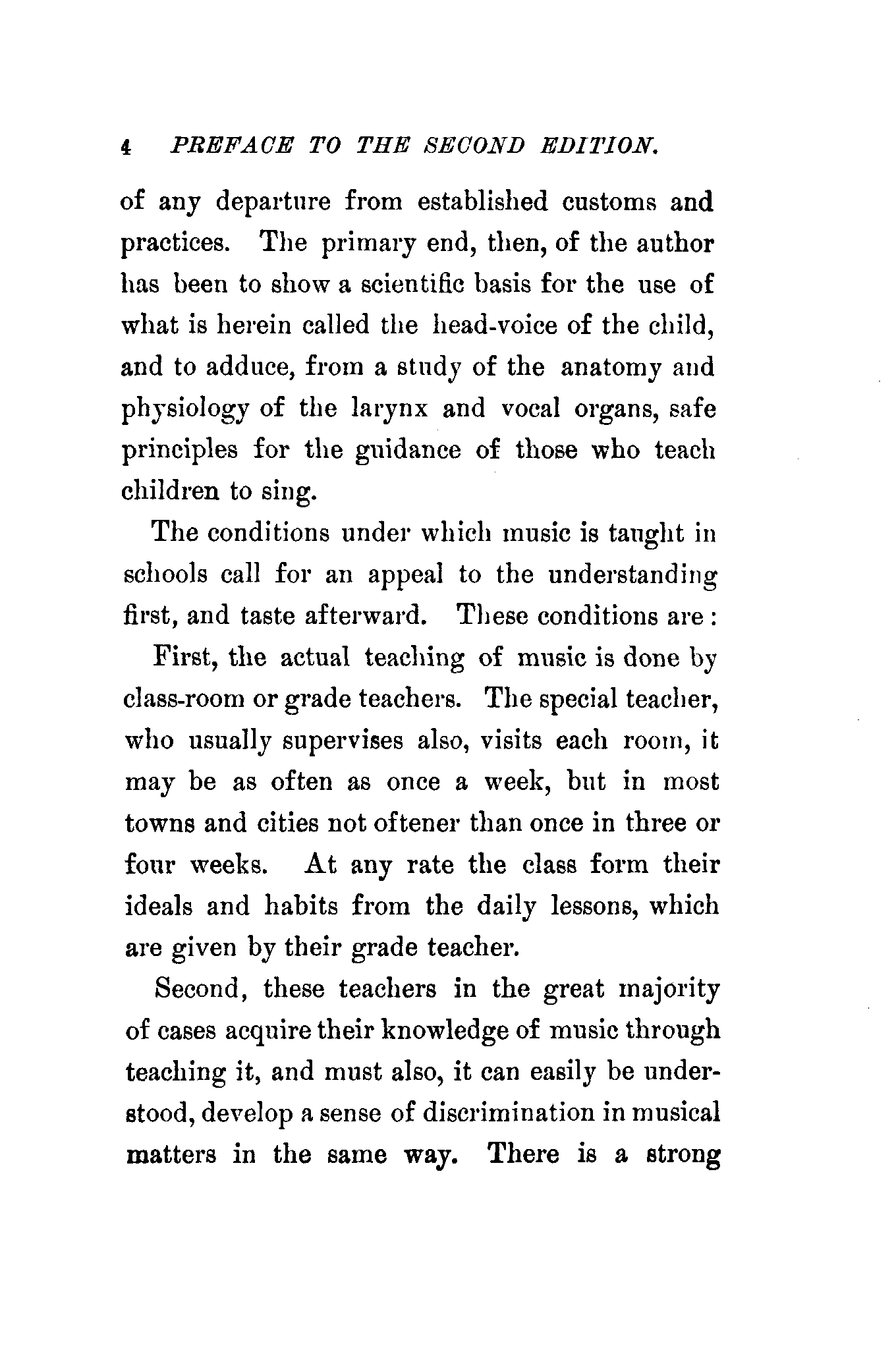 4 PREFACE TO THE SECOND EDITION.

of any departure from established customs and practices. The primary end, then, of the author has been to show a scientific basis for the use of what is herein called the head-voice of the child, and to adduce, from a study of the anatomy and physiology of the larynx and vocal organs, safe principles for the guidance of those who teach children to sing.

The conditions under which music is taught in schools call for an appeal to the understanding first, and taste afterward. These conditions are:

First, the actual teaching of music is done by class-room or grade teachers. The special teacher, who usually supervises also, visits each room, it may be as often as once a week, but in most towns and cities not oftener than once in three or four weeks. At any rate the class form their ideals and habits from the daily lessons, which are given by their grade teacher.

Second, these teachers in the great majority of cases acquire their knowledge of music through teaching it, and must also, it can easily be understood, develop a sense of discrimination in musical matters in the same way. There is a strong